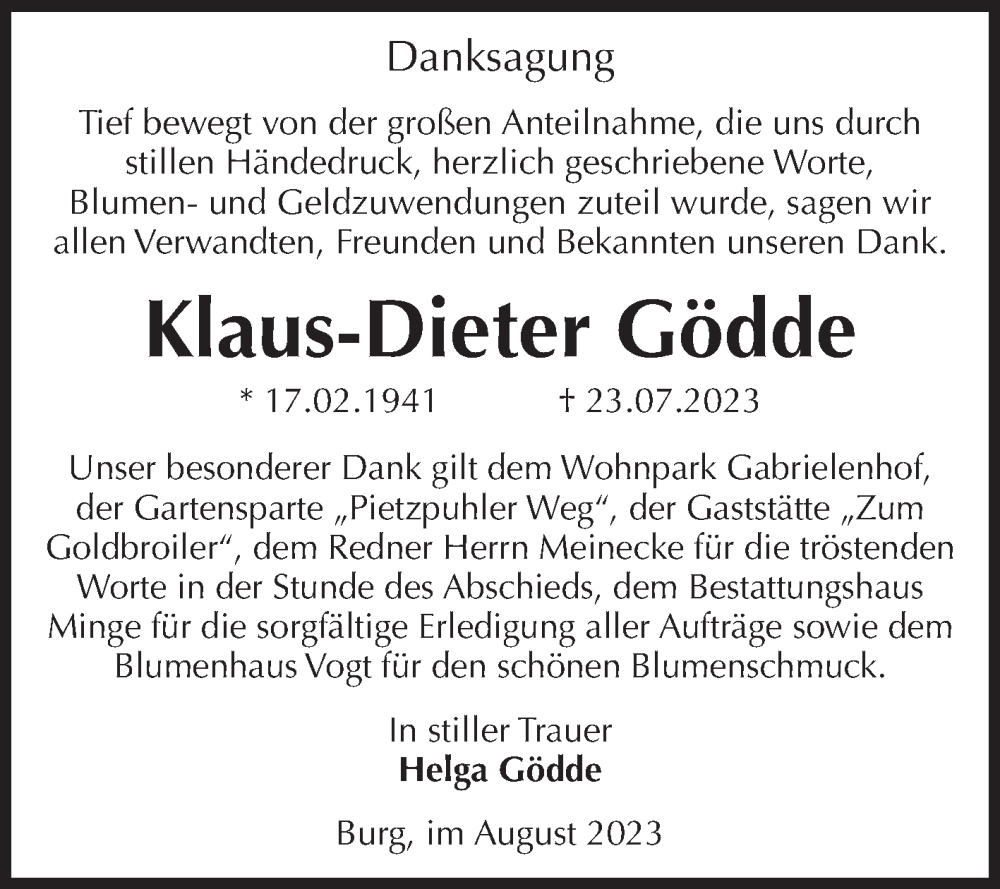 Danksagung

Tief bewegt von der großen Anteilnahme, die uns durch stillen Händedruck, herzlich geschriebene Worte, Blumen- und Geldzuwendungen zuteil wurde, sagen wir allen Verwandten, Freunden und Bekannten unseren Dank.

Klaus-Dieter Gödde

* 17.02.1941 † 23.07.2023

Unser besonderer Dank gilt dem Wohnpark Gabrielenhof, der Gartensparte „Pietzpuhler Weg“, der Gaststätte „Zum Goldbroiler“, dem Redner Herrn Meinecke für die tröstenden Worte in der Stunde des Abschieds, dem Bestattungshaus Minge für die sorgfältige Erledigung aller Aufträge sowie dem Blumenhaus Vogt für den schönen Blumenschmuck.

In stiller Trauer
Helga Gödde

Burg, im August 2023